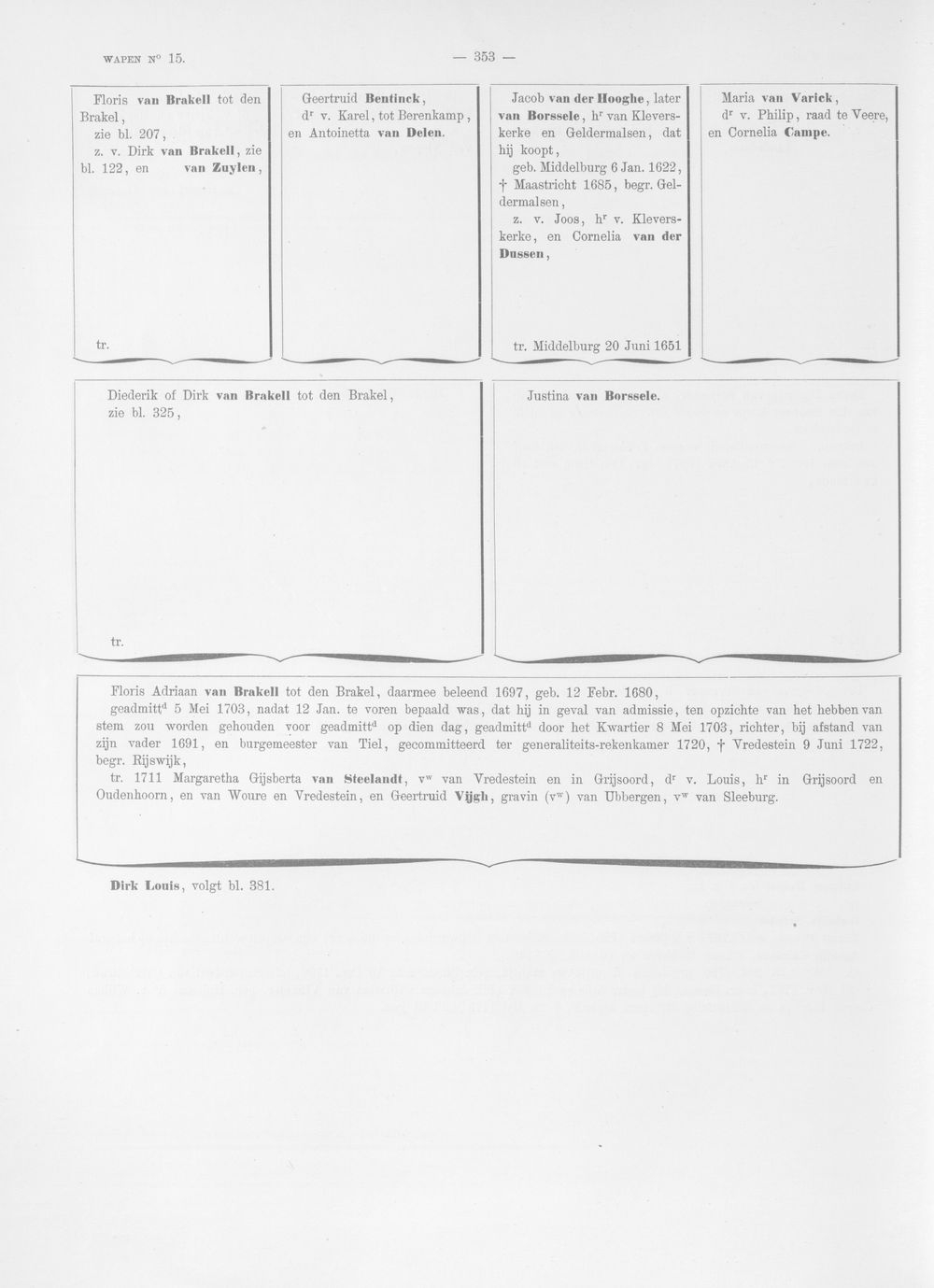 WAPEN N° 15.

— 353 —

Floris van Brakell tot den Brakel,
zie bl. 207,
z. v. Dirk van Brakell, zie bl. 122, en van Zuylen,

tr.

Geertruid Bentinck,
d$^r$ v. Karel, tot Berenkamp, en Antoinetta van Delen.

Jacob van der Hooghe, later van Borssele, h$^r$ van Kleverskerke en Geldermalsen, dat hij koopt,
geb. Middelburg 6 Jan. 1622,
† Maastricht 1685, begr. Geldermalsen,
z. v. Joos, h$^r$ v. Kleverskerke, en Cornelia van der Dussen,

tr. Middelburg 20 Juni 1651

Maria van Varick,
d$^r$ v. Philip, raad te Veere, en Cornelia Campe.

Diederik of Dirk van Brakell tot den Brakel,
zie bl. 325,

tr.

Justina van Borssele.

Floris Adriaan van Brakell tot den Brakel, daarmee beleend 1697, geb. 12 Febr. 1680,
geadmitt$^d$ 5 Mei 1703, nadat 12 Jan. te voren bepaald was, dat hij in geval van admissie, ten opzichte van het hebben van stem zou worden gehouden voor geadmitt$^d$ op dien dag, geadmitt$^d$ door het Kwartier 8 Mei 1703, richter, bij afstand van zijn vader 1691, en burgemeester van Tiel, gecommitteerd ter generaliteits-rekenkamer 1720, † Vredestein 9 Juni 1722, begr. Rijswijk,
tr. 1711 Margaretha Gijsberta van Steelandt, v$^w$ van Vredestein en in Grijsoord, d$^r$ v. Louis, h$^r$ in Grijsoord en Oudenhoorn, en van Woure en Vredestein, en Geertruid Vijgh, gravin (v$^w$) van Ubbergen, v$^w$ van Sleeburg.

Dirk Louis, volgt bl. 381.